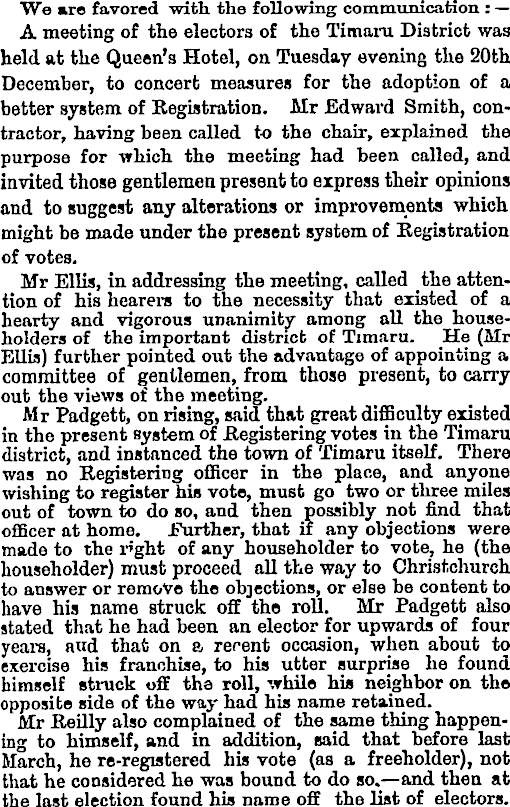 We are favored with the following communication :—

A meeting of the electors of the Timaru District was held at the Queen's Hotel, on Tuesday evening the 20th December, to concert measures for the adoption of a better system of Registration. Mr Edward Smith, contractor, having been called to the chair, explained the purpose for which the meeting had been called, and invited those gentlemen present to express their opinions and to suggest any alterations or improvements which might be made under the present system of Registration of votes.

Mr Ellis, in addressing the meeting, called the attention of his hearers to the necessity that existed of a hearty and vigorous unanimity among all the householders of the important district of Timaru. He (Mr Ellis) further pointed out the advantage of appointing a committee of gentlemen, from those present, to carry out the views of the meeting.

Mr Padgett, on rising, said that great difficulty existed in the present system of Registering votes in the Timaru district, and instanced the town of Timaru itself. There was no Registering officer in the place, and anyone wishing to register his vote, must go two or three miles out of town to do so, and then possibly not find that officer at home. Further, that if any objections were made to the right of any householder to vote, he (the householder) must proceed all the way to Christchurch to answer or remove the objections, or else be content to have his name struck off the roll. Mr Padgett also stated that he had been an elector for upwards of four years, aud that on a recent occasion, when about to exercise his franchise, to his utter surprise he found himself struck off the roll, while his neighbor on the opposite side of the way had his name retained.

Mr Reilly also complained of the same thing happening to himself, and in addition, said that before last March, he re-registered his vote (as a freeholder), not that he considered he was bound to do so.—and then at the last election found his name off the list of electors.